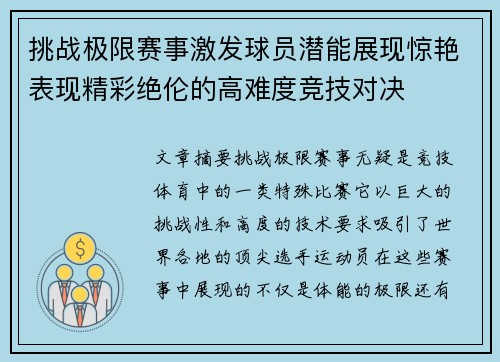 挑战极限赛事激发球员潜能展现惊艳表现精彩绝伦的高难度竞技对决

文章摘要挑战极限赛事无疑是竞技体育中的一类特殊比赛它以巨大的挑战性和高度的技术要求吸引了世界各地的顶尖选手运动员在这些赛事中展现的不仅是体能的极限还有

$